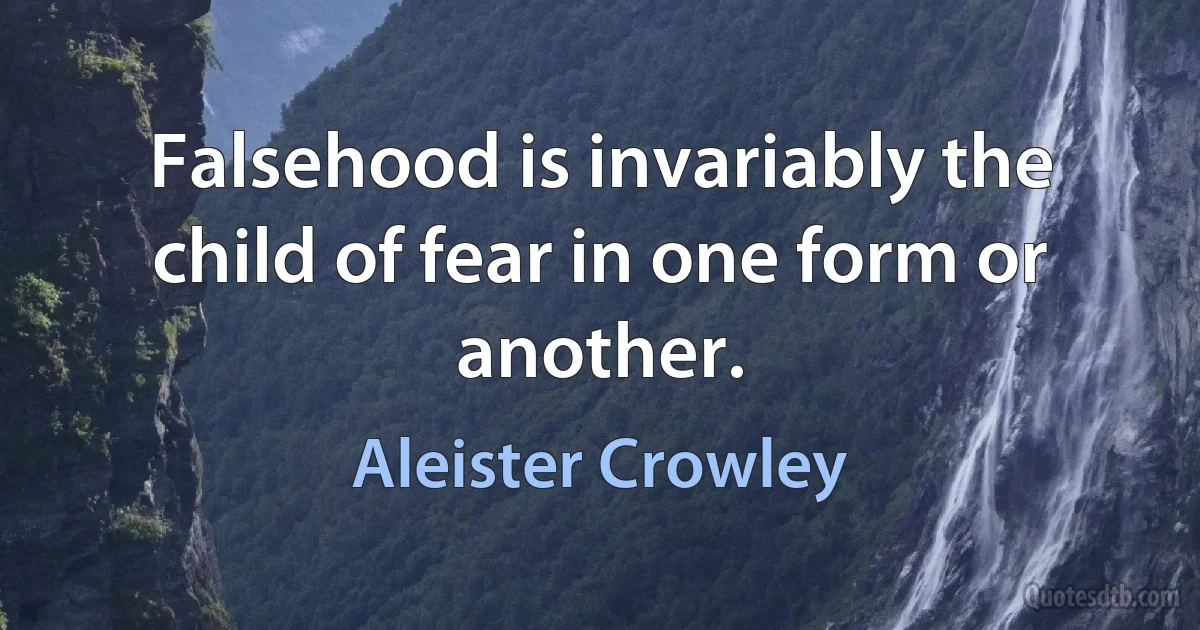 Falsehood is invariably the child of fear in one form or another.

Aleister Crowley

Quotesdtb.com